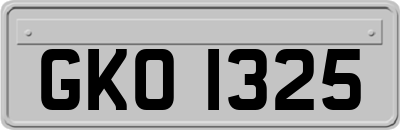 GKO 1325